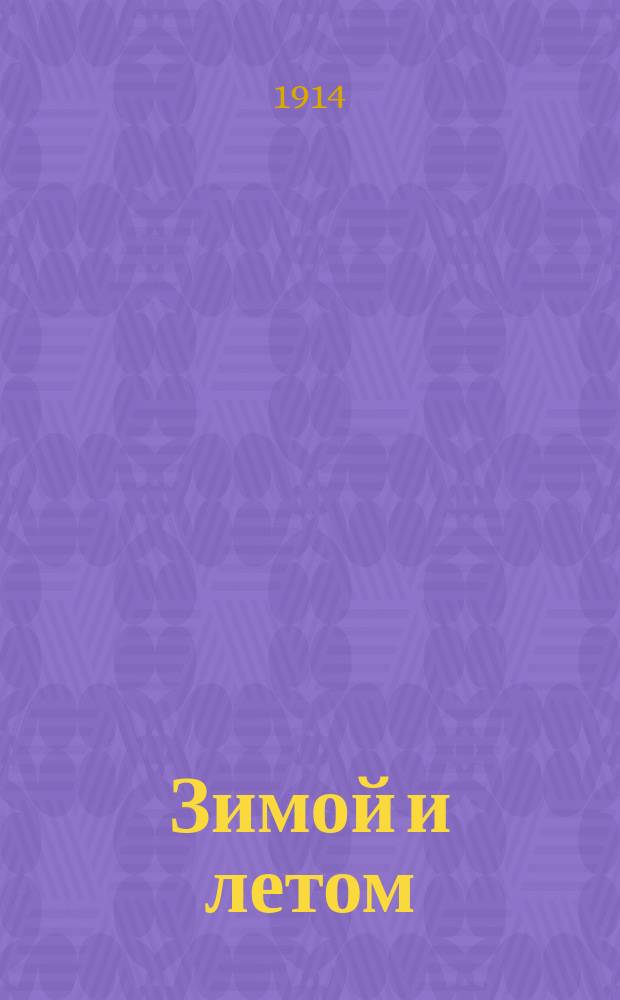 1914

Зимой и летом